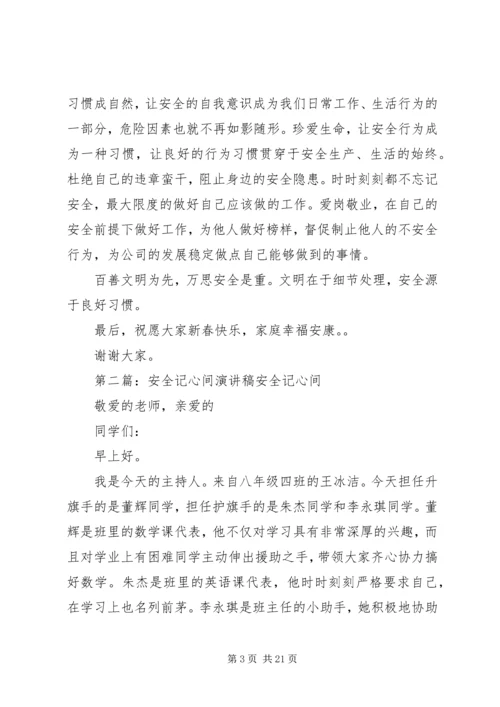 习惯成自然，让安全的自我意识成为我们日常工作、生活行为的一部分，危险因素也就不再如影随形。珍爱生命，让安全行为成为一种习惯，让良好的行为习惯贯穿于安全生产、生活的始终。杜绝自己的违章蛮干，阻止身边的安全隐患。时时刻刻都不忘记安全，最大限度的做好自己应该做的工作。爱岗敬业，在自己的安全前提下做好工作，为他人做好榜样，督促制止他人的不安全行为，为公司的发展稳定做点自己能够做到的事情。

百善文明为先，万思安全是重。文明在于细节处理，安全源于良好习惯。

最后，祝愿大家新春快乐，家庭幸福安康。。

谢谢大家。

第二篇：安全记心间演讲稿安全记心间

敬爱的老师，亲爱的

同学们：

早上好。

我是今天的主持人。来自八年级四班的王冰洁。今天担任升旗手的是董辉同学，担任护旗手的是朱杰同学和李永琪同学。董辉是班里的数学课代表，他不仅对学习具有非常深厚的兴趣，而且对学业上有困难同学主动伸出援助之手，带领大家齐心协力搞好数学。朱杰是班里的英语课代表，他时时刻刻严格要求自己，在学习上也名列前茅。李永琪是班主任的小助手，她积极地协助

第 3 页 共 21 页